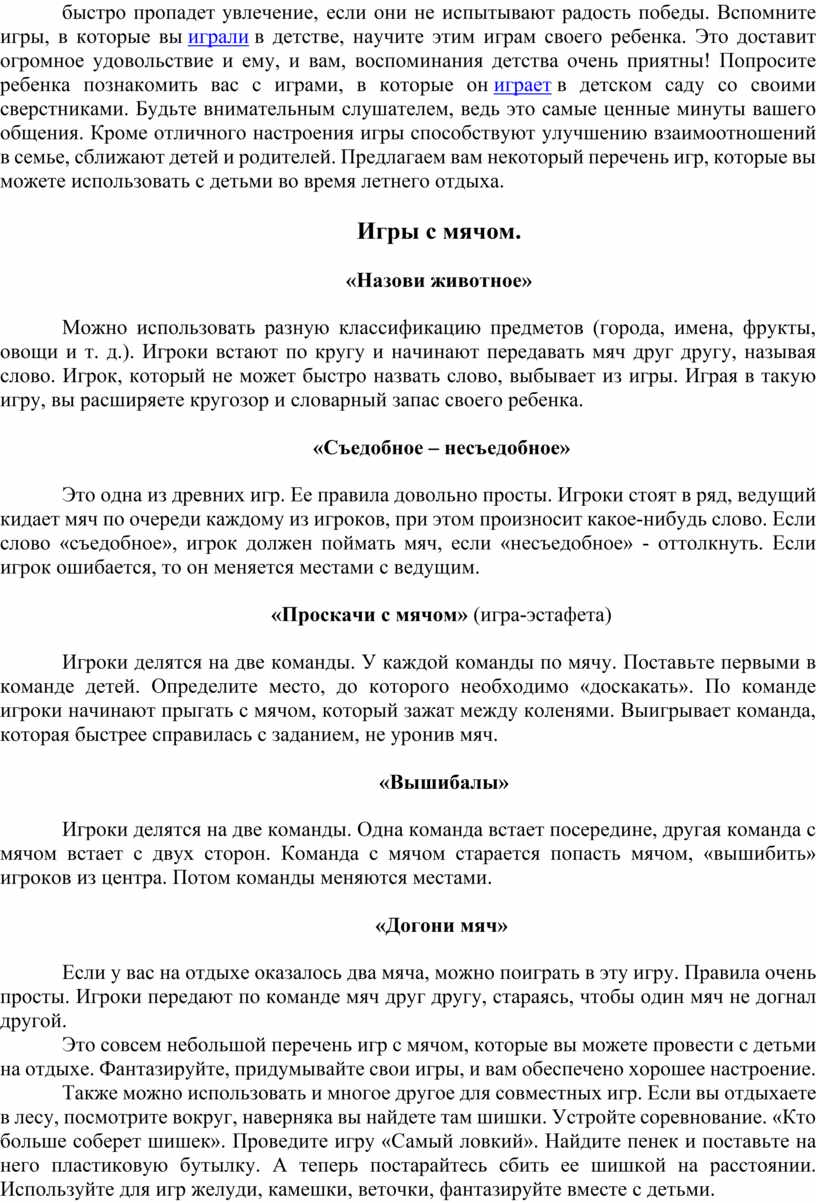 быстро пропадет увлечение, если они не испытывают радость победы. Вспомните игры, в которые вы играли в детстве, научите этим играм своего ребенка. Это доставит огромное удовольствие и ему, и вам, воспоминания детства очень приятны! Попросите ребенка познакомить вас с играми, в которые он играет в детском саду со своими сверстниками. Будьте внимательным слушателем, ведь это самые ценные минуты вашего общения. Кроме отличного настроения игры способствуют улучшению взаимоотношений в семье, сближают детей и родителей. Предлагаем вам некоторый перечень игр, которые вы можете использовать с детьми во время летнего отдыха.

Игры с мячом.

«Назови животное»

Можно использовать разную классификацию предметов (города, имена, фрукты, овощи и т. д.). Игроки встают по кругу и начинают передавать мяч друг другу, называя слово. Игрок, который не может быстро назвать слово, выбывает из игры. Играя в такую игру, вы расширяете кругозор и словарный запас своего ребенка.

«Съедобное – несъедобное»

Это одна из древних игр. Ее правила довольно просты. Игроки стоят в ряд, ведущий кидает мяч по очереди каждому из игроков, при этом произносит какое-нибудь слово. Если слово «съедобное», игрок должен поймать мяч, если «несъедобное» - оттолкнуть. Если игрок ошибается, то он меняется местами с ведущим.

«Проскачи с мячом» (игра-эстафета)

Игроки делятся на две команды. У каждой команды по мячу. Поставьте первыми в команде детей. Определите место, до которого необходимо «доскакать». По команде игроки начинают прыгать с мячом, который зажат между коленями. Выигрывает команда, которая быстрее справилась с заданием, не уронив мяч.

«Вышибалы»

Игроки делятся на две команды. Одна команда встает посередине, другая команда с мячом встает с двух сторон. Команда с мячом старается попасть мячом, «вышибить» игроков из центра. Потом команды меняются местами.

«Догони мяч»

Если у вас на отдыхе оказалось два мяча, можно поиграть в эту игру. Правила очень просты. Игроки передают по команде мяч друг другу, стараясь, чтобы один мяч не догнал другой.

Это совсем небольшой перечень игр с мячом, которые вы можете провести с детьми на отдыхе. Фантазируйте, придумывайте свои игры, и вам обеспечено хорошее настроение.

Также можно использовать и многое другое для совместных игр. Если вы отдыхаете в лесу, посмотрите вокруг, наверняка вы найдете там шишки. Устройте соревнование. «Кто больше соберет шишек». Проведите игру «Самый ловкий». Найдите пенек и поставьте на него пластиковую бутылку. А теперь постарайтесь сбить ее шишкой на расстоянии. Используйте для игр желуди, камешки, веточки, фантазируйте вместе с детьми.